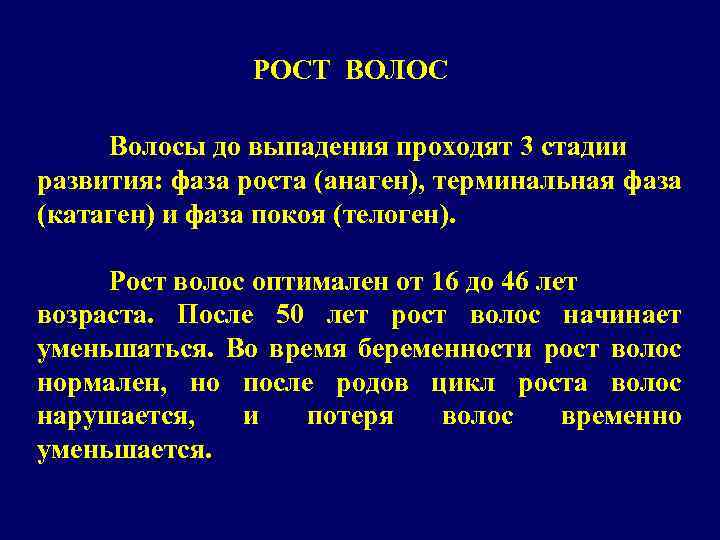 РОСТ ВОЛОС

Волосы до выпадения проходят 3 стадии развития: фаза роста (анаген), терминальная фаза (катаген) и фаза покоя (телоген).

Рост волос оптимален от 16 до 46 лет возраста. После 50 лет рост волос начинает уменьшаться. Во время беременности рост волос нормален, но после родов цикл роста волос нарушается, и потеря волос временно уменьшается.